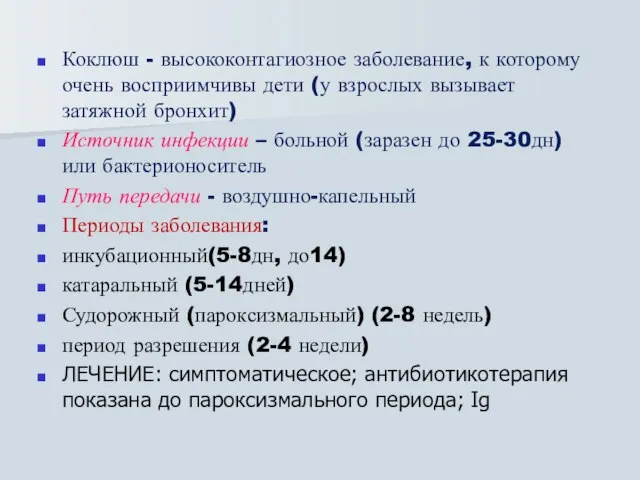 Коклюш - высококонтагиозное заболевание, к которому очень восприимчивы дети (у взрослых вызывает затяжной бронхит)

Источник инфекции – больной (заразен до 25-30дн) или бактерионоситель

Путь передачи - воздушно-капельный

Периоды заболевания:

инкубационный(5-8дн, до14)

катаральный (5-14дней)

Судорожный (пароксизмальный) (2-8 недель)

период разрешения (2-4 недели)

ЛЕЧЕНИЕ: симптоматическое; антибиотикотерапия показана до пароксизмального периода; Ig